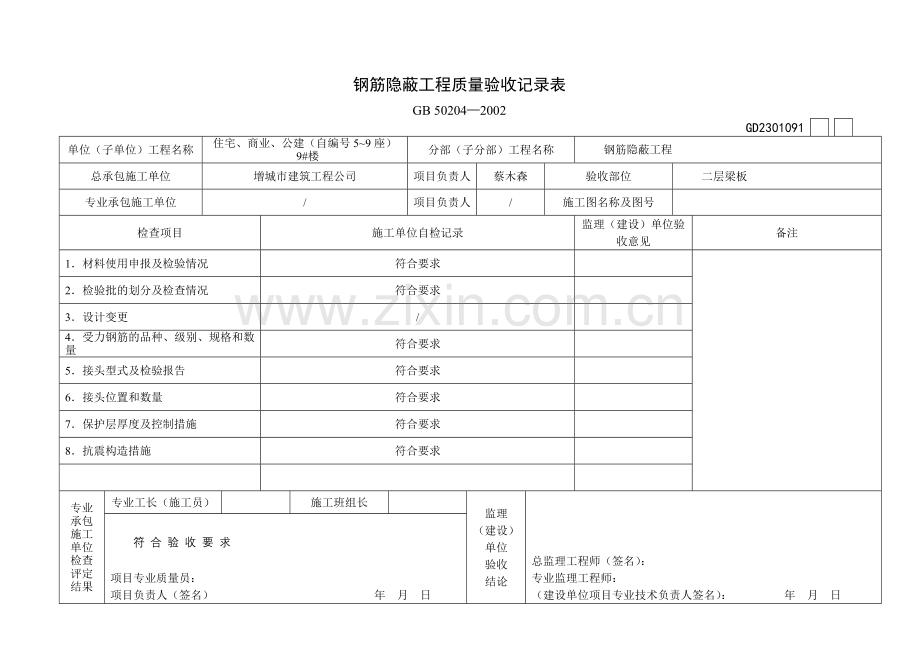 钢筋隐蔽工程质量验收记录表

GB 50204—2002

GD2301091

单位（子单位）工程名称 住宅、商业、公建（自编号5~9座）9#楼 分部（子分部）工程名称 钢筋隐蔽工程

总承包施工单位 增城市建筑工程公司 项目负责人 蔡木森 验收部位 二层梁板

专业承包施工单位 / 项目负责人 / 施工图名称及图号

| 检查项目 | 施工单位自检记录 | 监理（建设）单位验收意见 | 备注 |
|---|---|---|---|
| 1．材料使用申报及检验情况 | 符合要求 | | |
| 2．检验批的划分及检查情况 | 符合要求 | | |
| 3．设计变更 | / | | |
| 4．受力钢筋的品种、级别、规格和数量 | 符合要求 | | |
| 5．接头型式及检验报告 | 符合要求 | | |
| 6．接头位置和数量 | 符合要求 | | |
| 7．保护层厚度及控制措施 | 符合要求 | | |
| 8．抗震构造措施 | 符合要求 | | |
| | | | |

专业承包施工单位检查评定结果

专业工长（施工员） 施工班组长

符合验收要求

项目专业质量员：
项目负责人（签名） 年 月 日

监理（建设）单位验收结论

总监理工程师（签名）：
专业监理工程师：
（建设单位项目专业技术负责人签名）： 年 月 日

www.zixin.com.cn